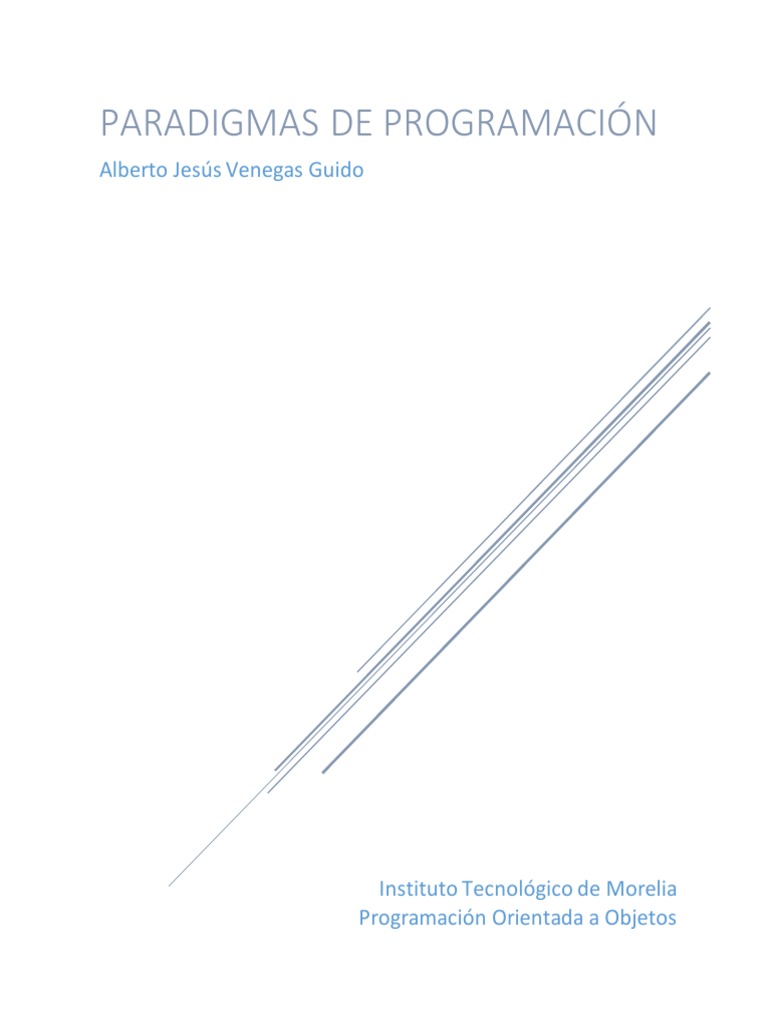 PARADIGMAS DE PROGRAMACIÓN
Alberto Jesús Venegas Guido

Instituto Tecnológico de Morelia
Programación Orientada a Objetos